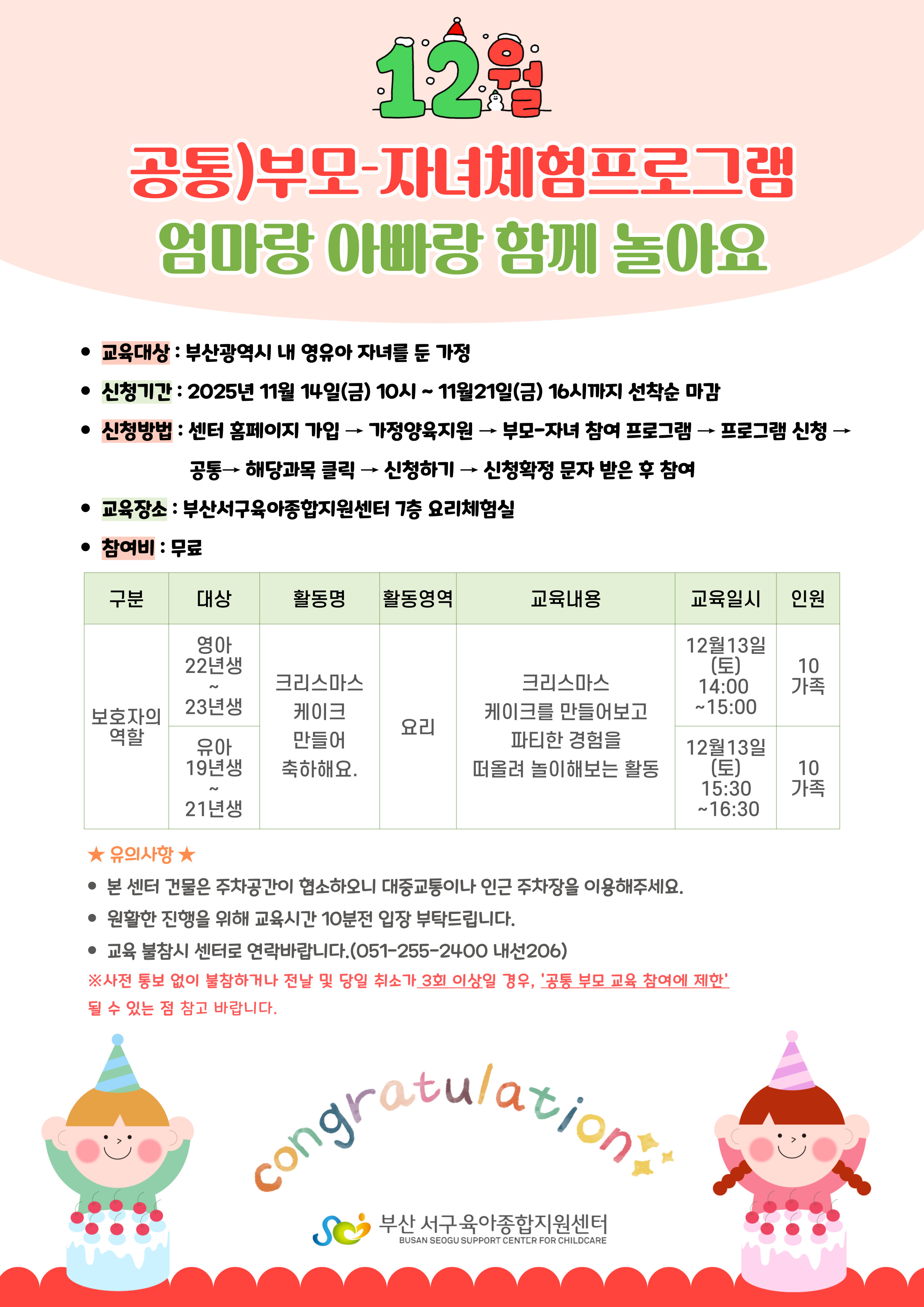 12월

공통)부모-자녀체험프로그램
엄마랑 아빠랑 함께 놀아요

• 교육대상 : 부산광역시 내 영유아 자녀를 둔 가정

• 신청기간 : 2025년 11월 14일(금) 10시 ~ 11월21일(금) 16시까지 선착순 마감

• 신청방법 : 센터 홈페이지 가입 → 가정양육지원 → 부모-자녀 참여 프로그램 → 프로그램 신청 → 공통→ 해당과목 클릭 → 신청하기 → 신청확정 문자 받은 후 참여

• 교육장소 : 부산서구육아종합지원센터 7층 요리체험실

• 참여비 : 무료

| 구분 | 대상 | 활동명 | 활동영역 | 교육내용 | 교육일시 | 인원 |
|---|---|---|---|---|---|---|
| 보호자의 역할 | 영아 22년생 ~ 23년생 | 크리스마스 케이크 만들어 축하해요. | 요리 | 크리스마스 케이크를 만들어보고 파티한 경험을 떠올려 놀이해보는 활동 | 12월13일 (토) 14:00 ~15:00 | 10 가족 |
| | 유아 19년생 ~ 21년생 | | | | 12월13일 (토) 15:30 ~16:30 | 10 가족 |

★ 유의사항 ★

• 본 센터 건물은 주차공간이 협소하오니 대중교통이나 인근 주차장을 이용해주세요.

• 원활한 진행을 위해 교육시간 10분전 입장 부탁드립니다.

• 교육 불참시 센터로 연락바랍니다.(051-255-2400 내선206)

※사전 통보 없이 불참하거나 전날 및 당일 취소가 3회 이상일 경우, '공통 부모 교육 참여에 제한' 될 수 있는 점 참고 바랍니다.

congratulation

부산 서구육아종합지원센터
BUSAN SEOGU SUPPORT CENTER FOR CHILDCARE